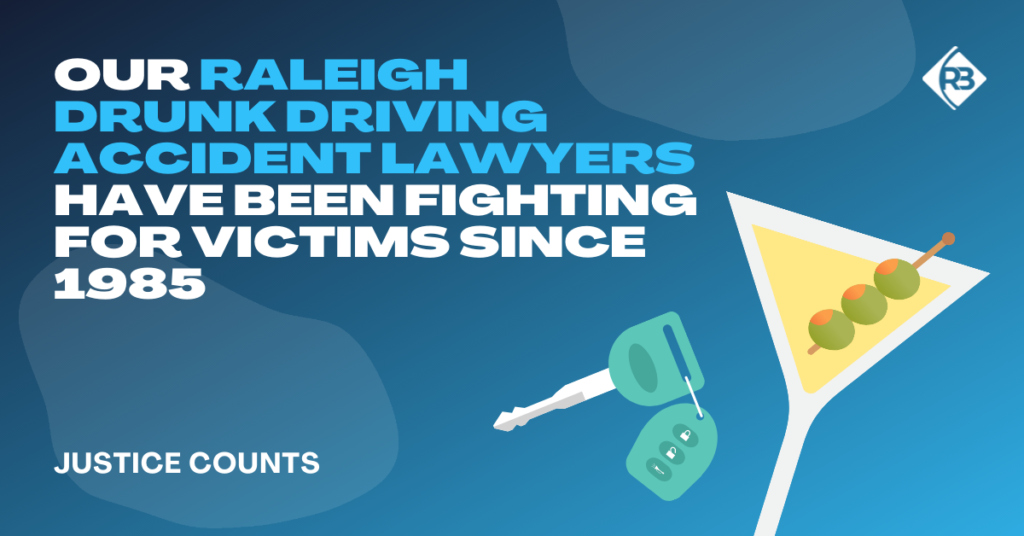 OUR RALEIGH DRUNK DRIVING ACCIDENT LAWYERS HAVE BEEN FIGHTING FOR VICTIMS SINCE 1985

RB

JUSTICE COUNTS